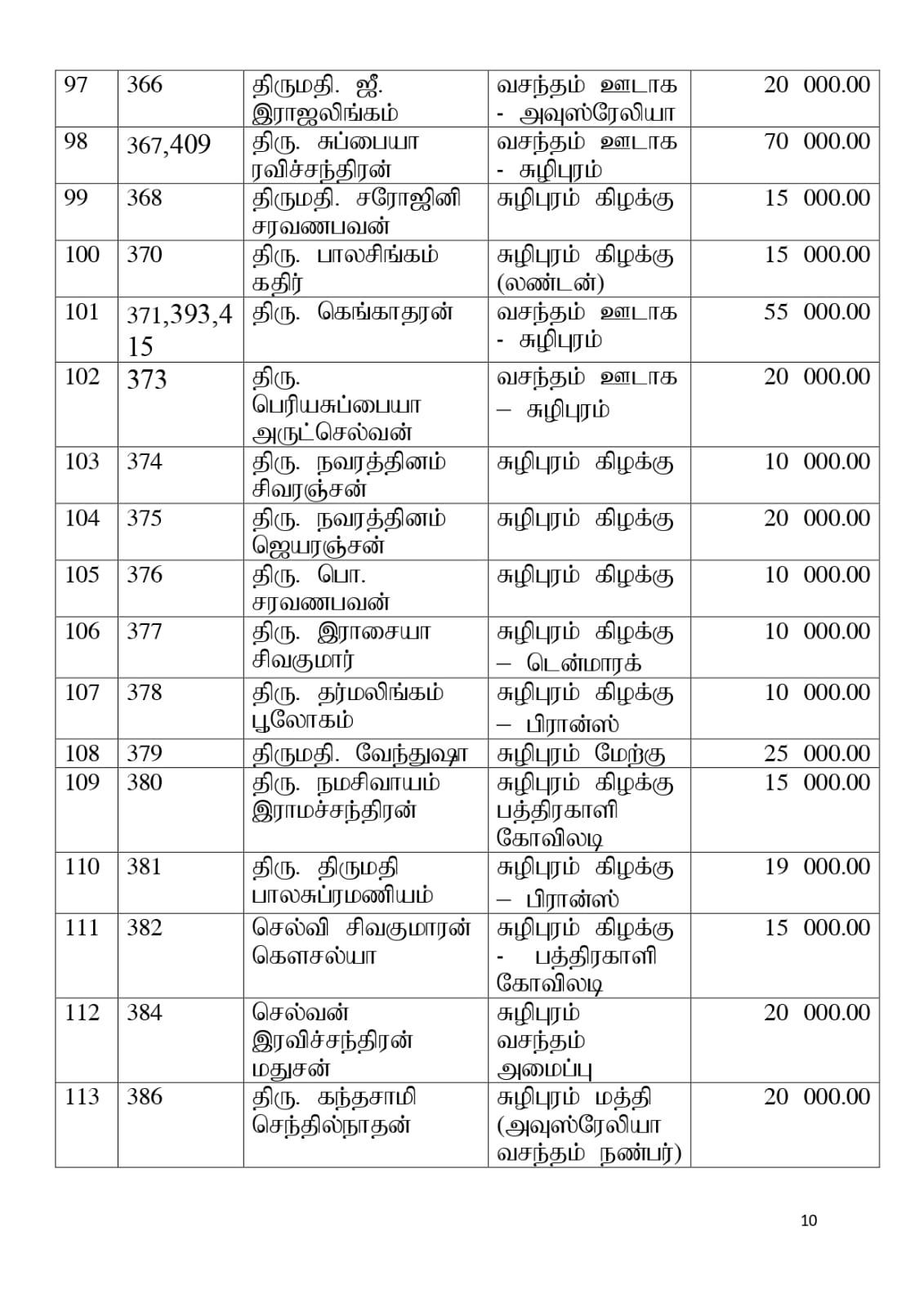 | 97 | 366 | திருமதி. ஜீ. இராஜலிங்கம் | வசந்தம் ஊடாக - அவுஸ்ரேலியா | 20 000.00 |
|---|---|---|---|---|
| 98 | 367,409 | திரு. சுப்பையா ரவிச்சந்திரன் | வசந்தம் ஊடாக - சுழிபுரம் | 70 000.00 |
| 99 | 368 | திருமதி. சரோஜினி சரவணபவன் | சுழிபுரம் கிழக்கு | 15 000.00 |
| 100 | 370 | திரு. பாலசிங்கம் கதிர் | சுழிபுரம் கிழக்கு (லண்டன்) | 15 000.00 |
| 101 | 371,393,415 | திரு. கெங்காதரன் | வசந்தம் ஊடாக - சுழிபுரம் | 55 000.00 |
| 102 | 373 | திரு. பெரியசுப்பையா அருட்செல்வன் | வசந்தம் ஊடாக – சுழிபுரம் | 20 000.00 |
| 103 | 374 | திரு. நவரத்தினம் சிவரஞ்சன் | சுழிபுரம் கிழக்கு | 10 000.00 |
| 104 | 375 | திரு. நவரத்தினம் ஜெயரஞ்சன் | சுழிபுரம் கிழக்கு | 20 000.00 |
| 105 | 376 | திரு. பொ. சரவணபவன் | சுழிபுரம் கிழக்கு | 10 000.00 |
| 106 | 377 | திரு. இராசையா சிவகுமார் | சுழிபுரம் கிழக்கு – டென்மாரக் | 10 000.00 |
| 107 | 378 | திரு. தர்மலிங்கம் பூலோகம் | சுழிபுரம் கிழக்கு – பிரான்ஸ் | 10 000.00 |
| 108 | 379 | திருமதி. வேந்துஷா | சுழிபுரம் மேற்கு | 25 000.00 |
| 109 | 380 | திரு. நமசிவாயம் இராமச்சந்திரன் | சுழிபுரம் கிழக்கு பத்திரகாளி கோவிலடி | 15 000.00 |
| 110 | 381 | திரு. திருமதி பாலசுப்ரமணியம் | சுழிபுரம் கிழக்கு – பிரான்ஸ் | 19 000.00 |
| 111 | 382 | செல்வி சிவகுமாரன் கௌசல்யா | சுழிபுரம் கிழக்கு - பத்திரகாளி கோவிலடி | 15 000.00 |
| 112 | 384 | செல்வன் இரவிச்சந்திரன் மதுசன் | சுழிபுரம் வசந்தம் அமைப்பு | 20 000.00 |
| 113 | 386 | திரு. கந்தசாமி செந்தில்நாதன் | சுழிபுரம் மத்தி (அவுஸ்ரேலியா வசந்தம் நண்பர்) | 20 000.00 |

10